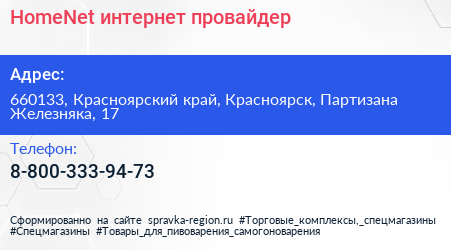 HomeNet интернет провайдер

Адрес:

660133, Красноярский край, Красноярск, Партизана Железняка, 17

Телефон:

8-800-333-94-73

Сформированно на сайте spravka-region.ru #Торговые_комплексы,_спецмагазины #Спецмагазины #Товары_для_пивоварения_самогоноварения